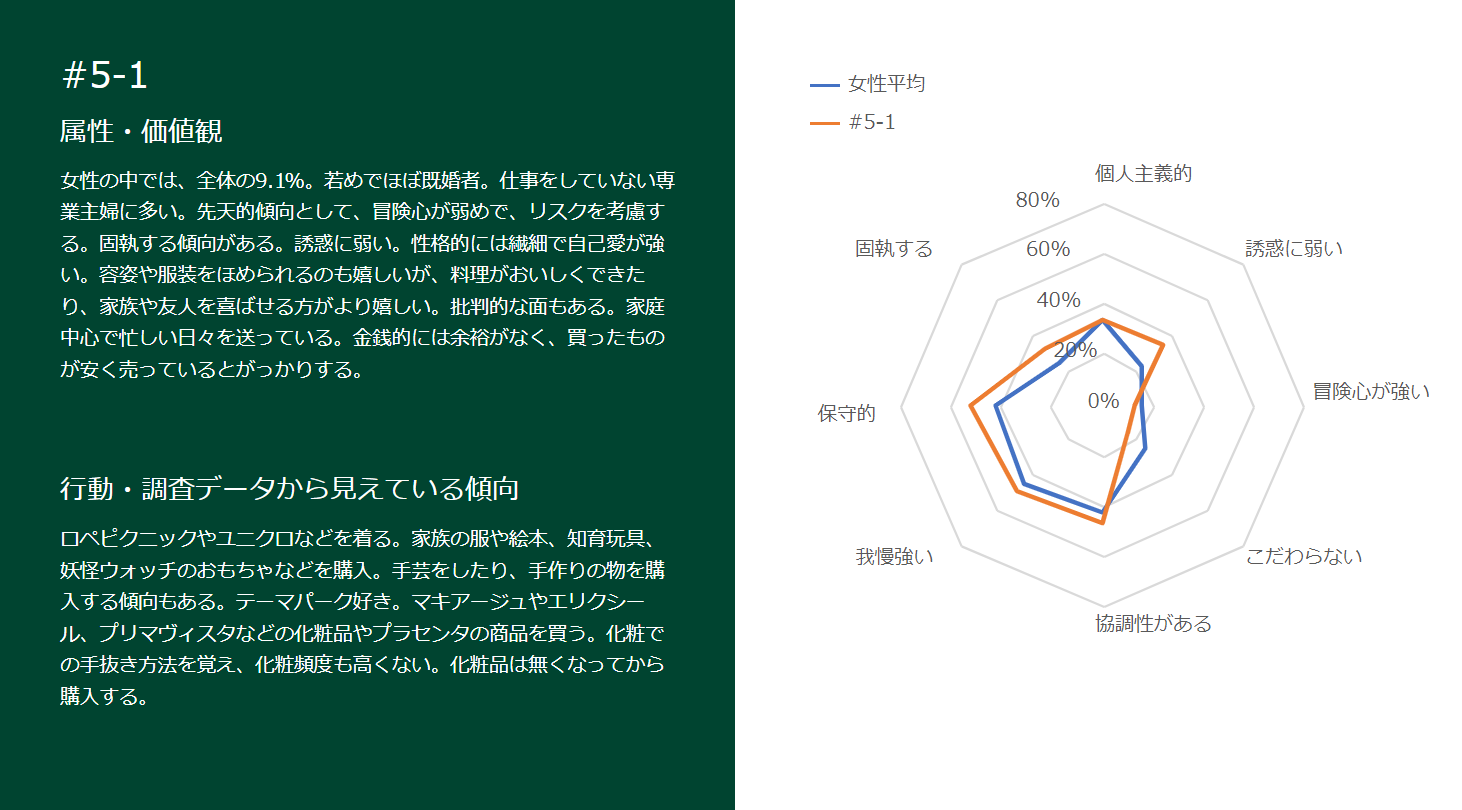 #5-1

属性・価値観

女性の中では、全体の9.1%。若めでほぼ既婚者。仕事をしていない専業主婦に多い。先天的傾向として、冒険心が弱めで、リスクを考慮する。固執する傾向がある。誘惑に弱い。性格的には繊細で自己愛が強い。容姿や服装をほめられるのも嬉しいが、料理がおいしくできたり、家族や友人を喜ばせる方がより嬉しい。批判的な面もある。家庭中心で忙しい日々を送っている。金銭的には余裕がなく、買ったものが安く売っているとがっかりする。

行動・調査データから見えている傾向

ロペピクニックやユニクロなどを着る。家族の服や絵本、知育玩具、妖怪ウォッチのおもちゃなどを購入。手芸をしたり、手作りの物を購入する傾向もある。テーマパーク好き。マキアージュやエリクシール、プリマヴィスタなどの化粧品やプラセンタの商品を買う。化粧での手抜き方法を覚え、化粧頻度も高くない。化粧品は無くなってから購入する。

女性平均
#5-1

個人主義的
誘惑に弱い
冒険心が強い
こだわらない
協調性がある
我慢強い
保守的
固執する

80%
60%
40%
20%
0%